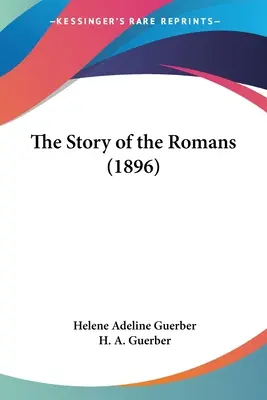 —KESSINGER'S RARE REPRINTS—

The Story of the Romans (1896)

Helene Adeline Guerber
H. A. Guerber